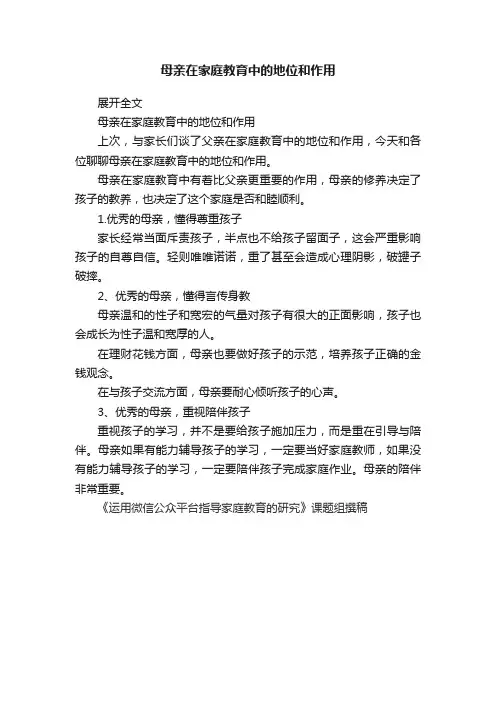 母亲在家庭教育中的地位和作用

展开全文

母亲在家庭教育中的地位和作用

上次，与家长们谈了父亲在家庭教育中的地位和作用，今天和各位聊聊母亲在家庭教育中的地位和作用。

母亲在家庭教育中有着比父亲更重要的作用，母亲的修养决定了孩子的教养，也决定了这个家庭是否和睦顺利。

1.优秀的母亲，懂得尊重孩子

家长经常当面斥责孩子，半点也不给孩子留面子，这会严重影响孩子的自尊自信。轻则唯唯诺诺，重了甚至会造成心理阴影，破罐子破摔。

2、优秀的母亲，懂得言传身教

母亲温和的性子和宽宏的气量对孩子有很大的正面影响，孩子也会成长为性子温和宽厚的人。

在理财花钱方面，母亲也要做好孩子的示范，培养孩子正确的金钱观念。

在与孩子交流方面，母亲要耐心倾听孩子的心声。

3、优秀的母亲，重视陪伴孩子

重视孩子的学习，并不是要给孩子施加压力，而是重在引导与陪伴。母亲如果有能力辅导孩子的学习，一定要当好家庭教师，如果没有能力辅导孩子的学习，一定要陪伴孩子完成家庭作业。母亲的陪伴非常重要。

《运用微信公众平台指导家庭教育的研究》课题组撰稿